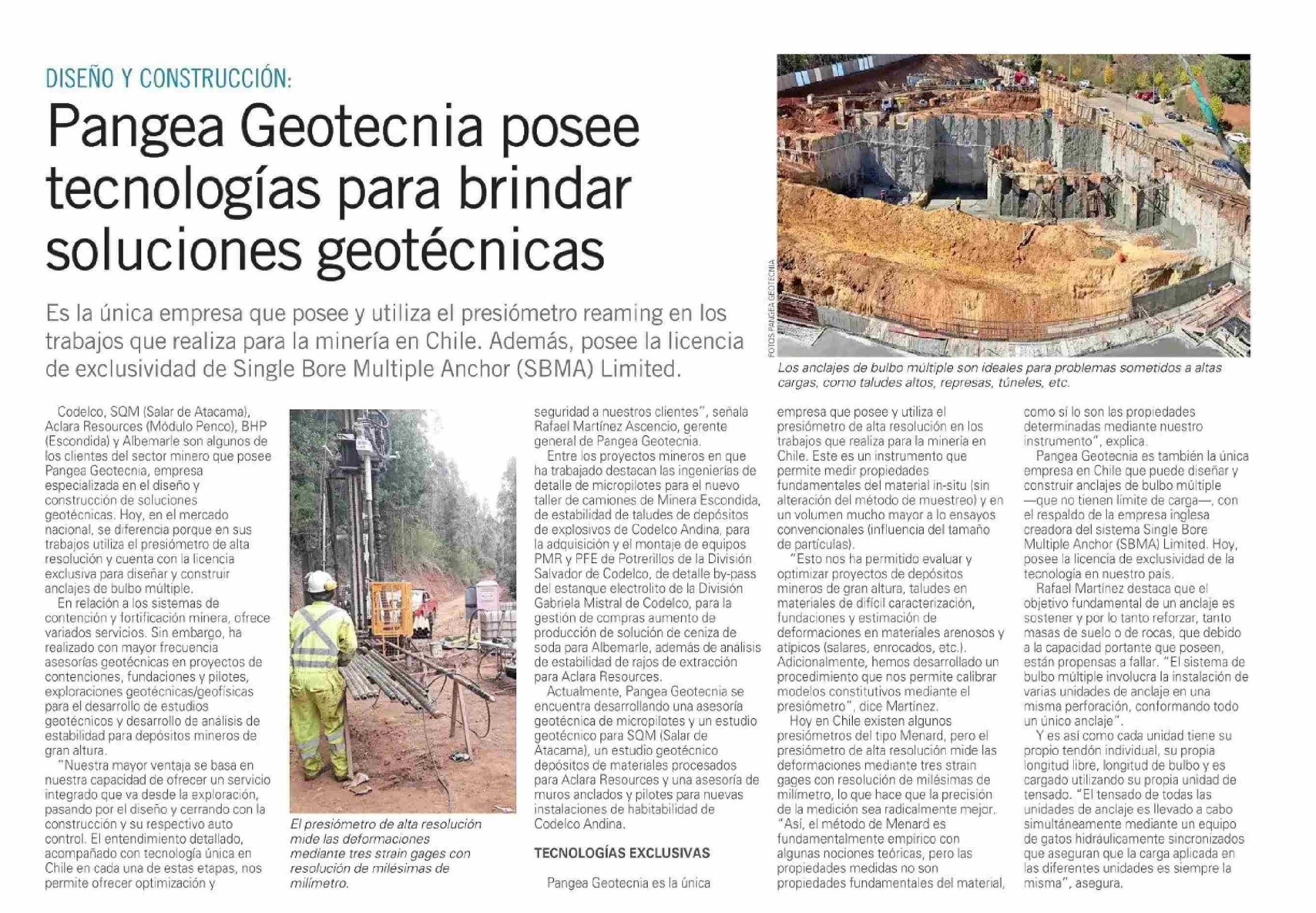 DISEÑO Y CONSTRUCCIÓN:

Pangea Geotecnia posee tecnologías para brindar soluciones geotécnicas

Es la única empresa que posee y utiliza el presiómetro reaming en los trabajos que realiza para la minería en Chile. Además, posee la licencia de exclusividad de Single Bore Multiple Anchor (SBMA) Limited.

FOTOS PANGEA GEOTECNIA

Los anclajes de bulbo múltiple son ideales para problemas sometidos a altas cargas, como taludes altos, represas, túneles, etc.

Codelco, SQM (Salar de Atacama), Aclara Resources (Módulo Penco), BHP (Escondida) y Albemarle son algunos de los clientes del sector minero que posee Pangea Geotecnia, empresa especializada en el diseño y construcción de soluciones geotécnicas. Hoy, en el mercado nacional, se diferencia porque en sus trabajos utiliza el presiómetro de alta resolución y cuenta con la licencia exclusiva para diseñar y construir anclajes de bulbo múltiple.

En relación a los sistemas de contención y fortificación minera, ofrece variados servicios. Sin embargo, ha realizado con mayor frecuencia asesorías geotécnicas en proyectos de contenciones, fundaciones y pilotes, exploraciones geotécnicas/geofísicas para el desarrollo de estudios geotécnicos y desarrollo de análisis de estabilidad para depósitos mineros de gran altura.

"Nuestra mayor ventaja se basa en nuestra capacidad de ofrecer un servicio integrado que va desde la exploración, pasando por el diseño y cerrando con la construcción y su respectivo auto control. El entendimiento detallado, acompañado con tecnología única en Chile en cada una de estas etapas, nos permite ofrecer optimización y

El presiómetro de alta resolución mide las deformaciones mediante tres strain gages con resolución de milésimas de milímetro.

seguridad a nuestros clientes", señala Rafael Martínez Ascencio, gerente general de Pangea Geotecnia.

Entre los proyectos mineros en que ha trabajado destacan las ingenierías de detalle de micropilotes para el nuevo taller de camiones de Minera Escondida, de estabilidad de taludes de depósitos de explosivos de Codelco Andina, para la adquisición y el montaje de equipos PMR y PFE de Potrerillos de la División Salvador de Codelco, de detalle by-pass del estanque electrolito de la División Gabriela Mistral de Codelco, para la gestión de compras aumento de producción de solución de ceniza de soda para Albemarle, además de análisis de estabilidad de rajos de extracción para Aclara Resources.

Actualmente, Pangea Geotecnia se encuentra desarrollando una asesoría geotécnica de micropilotes y un estudio geotécnico para SQM (Salar de Atacama), un estudio geotécnico depósitos de materiales procesados para Aclara Resources y una asesoría de muros anclados y pilotes para nuevas instalaciones de habitabilidad de Codelco Andina.

TECNOLOGÍAS EXCLUSIVAS

Pangea Geotecnia es la única empresa que posee y utiliza el presiómetro de alta resolución en los trabajos que realiza para la minería en Chile. Este es un instrumento que permite medir propiedades fundamentales del material in-situ (sin alteración del método de muestreo) y en un volumen mucho mayor a lo ensayos convencionales (influencia del tamaño de partículas).

"Esto nos ha permitido evaluar y optimizar proyectos de depósitos mineros de gran altura, taludes en materiales de difícil caracterización, fundaciones y estimación de deformaciones en materiales arenosos y atípicos (salares, enrocados, etc.). Adicionalmente, hemos desarrollado un procedimiento que nos permite calibrar modelos constitutivos mediante el presiómetro", dice Martínez.

Hoy en Chile existen algunos presiómetros del tipo Menard, pero el presiómetro de alta resolución mide las deformaciones mediante tres strain gages con resolución de milésimas de milímetro, lo que hace que la precisión de la medición sea radicalmente mejor. "Así, el método de Menard es fundamentalmente empírico con algunas nociones teóricas, pero las propiedades medidas no son propiedades fundamentales del material, como sí lo son las propiedades determinadas mediante nuestro instrumento", explica.

Pangea Geotecnia es también la única empresa en Chile que puede diseñar y construir anclajes de bulbo múltiple —que no tienen límite de carga—, con el respaldo de la empresa inglesa creadora del sistema Single Bore Multiple Anchor (SBMA) Limited. Hoy, posee la licencia de exclusividad de la tecnología en nuestro país.

Rafael Martínez destaca que el objetivo fundamental de un anclaje es sostener y por lo tanto reforzar, tanto masas de suelo o de rocas, que debido a la capacidad portante que poseen, están propensas a fallar. "El sistema de bulbo múltiple involucra la instalación de varias unidades de anclaje en una misma perforación, conformando todo un único anclaje".

Y es así como cada unidad tiene su propio tendón individual, su propia longitud libre, longitud de bulbo y es cargado utilizando su propia unidad de tensado. "El tensado de todas las unidades de anclaje es llevado a cabo simultáneamente mediante un equipo de gatos hidráulicamente sincronizados que aseguran que la carga aplicada en las diferentes unidades es siempre la misma", asegura.